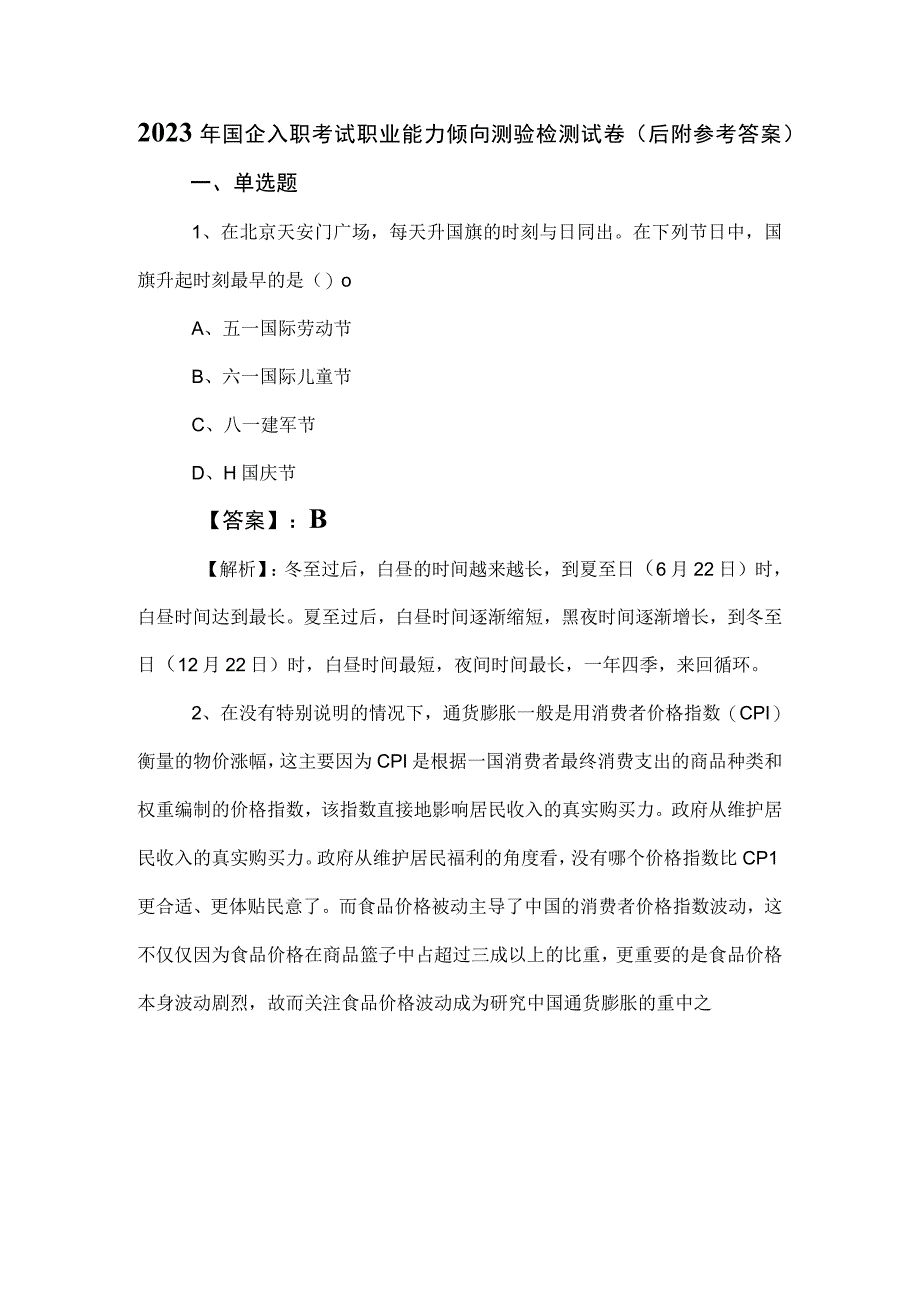 2023年国企入职考试职业能力倾向测验检测试卷（后附参考答案）

一、单选题

1、在北京天安门广场，每天升国旗的时刻与日同出。在下列节日中，国旗升起时刻最早的是（）o

A、五一国际劳动节

B、六一国际儿童节

C、八一建军节

D、H国庆节

【答案】：B

【解析】：冬至过后，白昼的时间越来越长，到夏至日（6月22日）时，白昼时间达到最长。夏至过后，白昼时间逐渐缩短，黑夜时间逐渐增长，到冬至日（12月22日）时，白昼时间最短，夜间时间最长，一年四季，来回循环。

2、在没有特别说明的情况下，通货膨胀一般是用消费者价格指数（CPI）衡量的物价涨幅，这主要因为CPI是根据一国消费者最终消费支出的商品种类和权重编制的价格指数，该指数直接地影响居民收入的真实购买力。政府从维护居民收入的真实购买力。政府从维护居民福利的角度看，没有哪个价格指数比CP1更合适、更体贴民意了。而食品价格被动主导了中国的消费者价格指数波动，这不仅仅因为食品价格在商品篮子中占超过三成以上的比重，更重要的是食品价格本身波动剧烈，故而关注食品价格波动成为研究中国通货膨胀的重中之